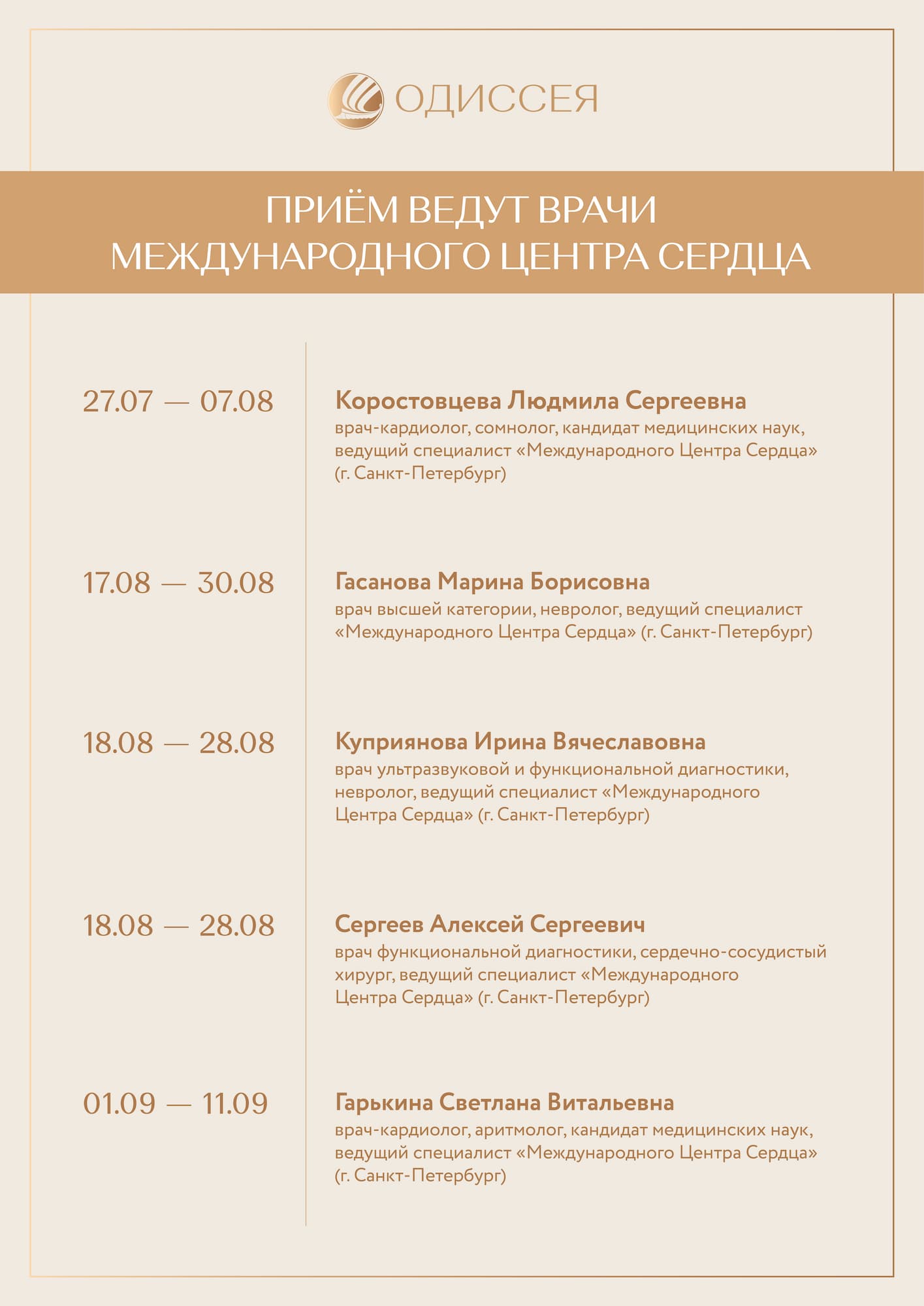 ОДИССЕЯ

ПРИЁМ ВЕДУТ ВРАЧИ
МЕЖДУНАРОДНОГО ЦЕНТРА СЕРДЦА

27.07 — 07.08

Коростовцева Людмила Сергеевна
врач-кардиолог, сомнолог, кандидат медицинских наук, ведущий специалист «Международного Центра Сердца» (г. Санкт-Петербург)

17.08 — 30.08

Гасанова Марина Борисовна
врач высшей категории, невролог, ведущий специалист «Международного Центра Сердца» (г. Санкт-Петербург)

18.08 — 28.08

Куприянова Ирина Вячеславовна
врач ультразвуковой и функциональной диагностики, невролог, ведущий специалист «Международного Центра Сердца» (г. Санкт-Петербург)

18.08 — 28.08

Сергеев Алексей Сергеевич
врач функциональной диагностики, сердечно-сосудистый хирург, ведущий специалист «Международного Центра Сердца» (г. Санкт-Петербург)

01.09 — 11.09

Гарькина Светлана Витальевна
врач-кардиолог, аритмолог, кандидат медицинских наук, ведущий специалист «Международного Центра Сердца» (г. Санкт-Петербург)